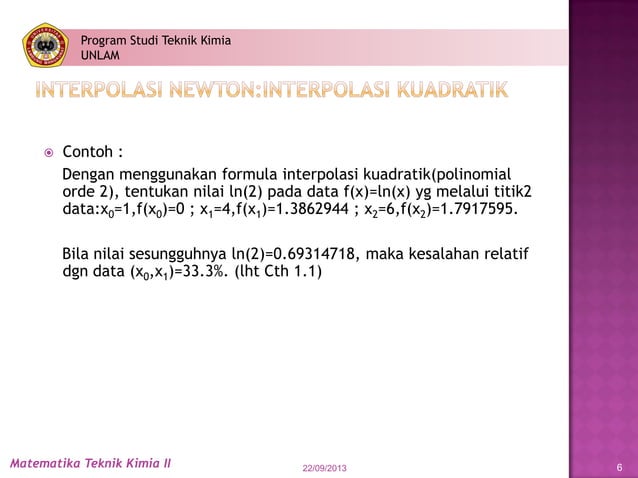 Program Studi Teknik Kimia
UNLAM

INTERPOLASI NEWTON:INTERPOLASI KUADRATIK

Contoh :

Dengan menggunakan formula interpolasi kuadratik(polinomial orde 2), tentukan nilai ln(2) pada data f(x)=ln(x) yg melalui titik2 data:$x_0$=1,f($x_0$)=0 ; $x_1$=4,f($x_1$)=1.3862944 ; $x_2$=6,f($x_2$)=1.7917595.

Bila nilai sesungguhnya ln(2)=0.69314718, maka kesalahan relatif dgn data ($x_0$,$x_1$)=33.3%. (lht Cth 1.1)

Matematika Teknik Kimia II

22/09/2013

6